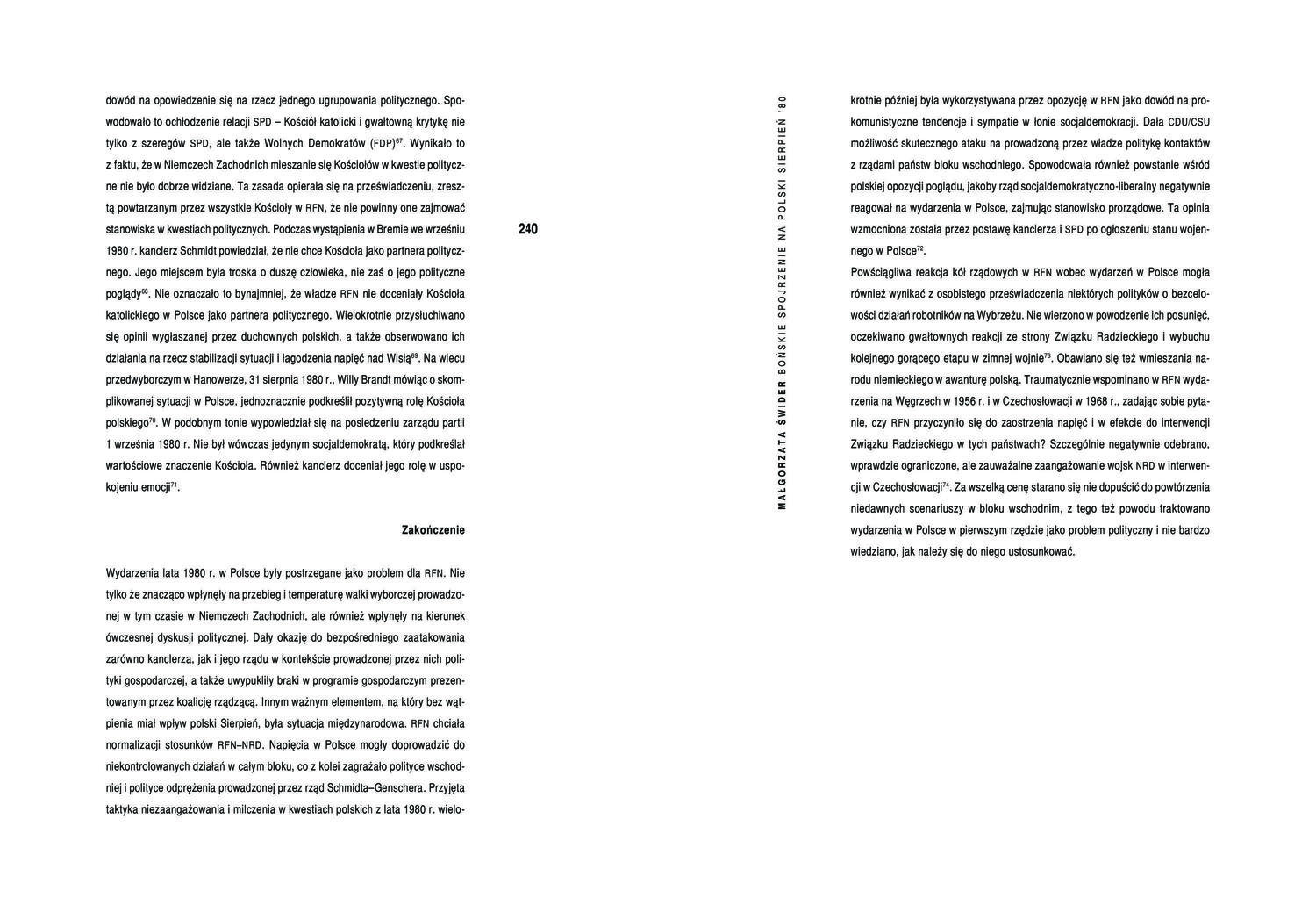 dowód na opowiedzenie się na rzecz jednego ugrupowania politycznego. Spowodowało to ochłodzenie relacji SPD – Kościół katolicki i gwałtowną krytykę nie tylko z szeregów SPD, ale także Wolnych Demokratów (FDP)$^{67}$. Wynikało to z faktu, że w Niemczech Zachodnich mieszanie się Kościołów w kwestie polityczne nie było dobrze widziane. Ta zasada opierała się na przeświadczeniu, zresztą powtarzanym przez wszystkie Kościoły w RFN, że nie powinny one zajmować stanowiska w kwestiach politycznych. Podczas wystąpienia w Bremie we wrześniu 1980 r. kanclerz Schmidt powiedział, że nie chce Kościoła jako partnera politycznego. Jego miejscem była troska o duszę człowieka, nie zaś o jego polityczne poglądy$^{68}$. Nie oznaczało to bynajmniej, że władze RFN nie doceniały Kościoła katolickiego w Polsce jako partnera politycznego. Wielokrotnie przysłuchiwano się opinii wygłaszanej przez duchownych polskich, a także obserwowano ich działania na rzecz stabilizacji sytuacji i łagodzenia napięć nad Wisłą$^{69}$. Na wiecu przedwyborczym w Hanowerze, 31 sierpnia 1980 r., Willy Brandt mówiąc o skomplikowanej sytuacji w Polsce, jednoznacznie podkreślił pozytywną rolę Kościoła polskiego$^{70}$. W podobnym tonie wypowiedział się na posiedzeniu zarządu partii 1 września 1980 r. Nie był wówczas jedynym socjaldemokratą, który podkreślał wartościowe znaczenie Kościoła. Również kanclerz doceniał jego rolę w uspokojeniu emocji$^{71}$.

Zakończenie

Wydarzenia lata 1980 r. w Polsce były postrzegane jako problem dla RFN. Nie tylko że znacząco wpłynęły na przebieg i temperaturę walki wyborczej prowadzonej w tym czasie w Niemczech Zachodnich, ale również wpłynęły na kierunek ówczesnej dyskusji politycznej. Dały okazję do bezpośredniego zaatakowania zarówno kanclerza, jak i jego rządu w kontekście prowadzonej przez nich polityki gospodarczej, a także uwypukliły braki w programie gospodarczym prezentowanym przez koalicję rządzącą. Innym ważnym elementem, na który bez wątpienia miał wpływ polski Sierpień, była sytuacja międzynarodowa. RFN chciała normalizacji stosunków RFN–NRD. Napięcia w Polsce mogły doprowadzić do niekontrolowanych działań w całym bloku, co z kolei zagrażało polityce wschodniej i polityce odprężenia prowadzonej przez rząd Schmidta–Genschera. Przyjęta taktyka niezaangażowania i milczenia w kwestiach polskich z lata 1980 r. wielo-

240

MAŁGORZATA ŚWIDER BOŃSKIE SPOJRZENIE NA POLSKI SIERPIEŃ '80

krotnie później była wykorzystywana przez opozycję w RFN jako dowód na prokomunistyczne tendencje i sympatie w łonie socjaldemokracji. Dała CDU/CSU możliwość skutecznego ataku na prowadzoną przez władze politykę kontaktów z rządami państw bloku wschodniego. Spowodowała również powstanie wśród polskiej opozycji poglądu, jakoby rząd socjaldemokratyczno-liberalny negatywnie reagował na wydarzenia w Polsce, zajmując stanowisko prorządowe. Ta opinia wzmocniona została przez postawę kanclerza i SPD po ogłoszeniu stanu wojennego w Polsce$^{72}$.
Powściągliwa reakcja kół rządowych w RFN wobec wydarzeń w Polsce mogła również wynikać z osobistego przeświadczenia niektórych polityków o bezcelowości działań robotników na Wybrzeżu. Nie wierzono w powodzenie ich posunięć, oczekiwano gwałtownych reakcji ze strony Związku Radzieckiego i wybuchu kolejnego gorącego etapu w zimnej wojnie$^{73}$. Obawiano się też wmieszania narodu niemieckiego w awanturę polską. Traumatycznie wspominano w RFN wydarzenia na Węgrzech w 1956 r. i w Czechosłowacji w 1968 r., zadając sobie pytanie, czy RFN przyczyniło się do zaostrzenia napięć i w efekcie do interwencji Związku Radzieckiego w tych państwach? Szczególnie negatywnie odebrano, wprawdzie ograniczone, ale zauważalne zaangażowanie wojsk NRD w interwencji w Czechosłowacji$^{74}$. Za wszelką cenę starano się nie dopuścić do powtórzenia niedawnych scenariuszy w bloku wschodnim, z tego też powodu traktowano wydarzenia w Polsce w pierwszym rzędzie jako problem polityczny i nie bardzo wiedziano, jak należy się do niego ustosunkować.